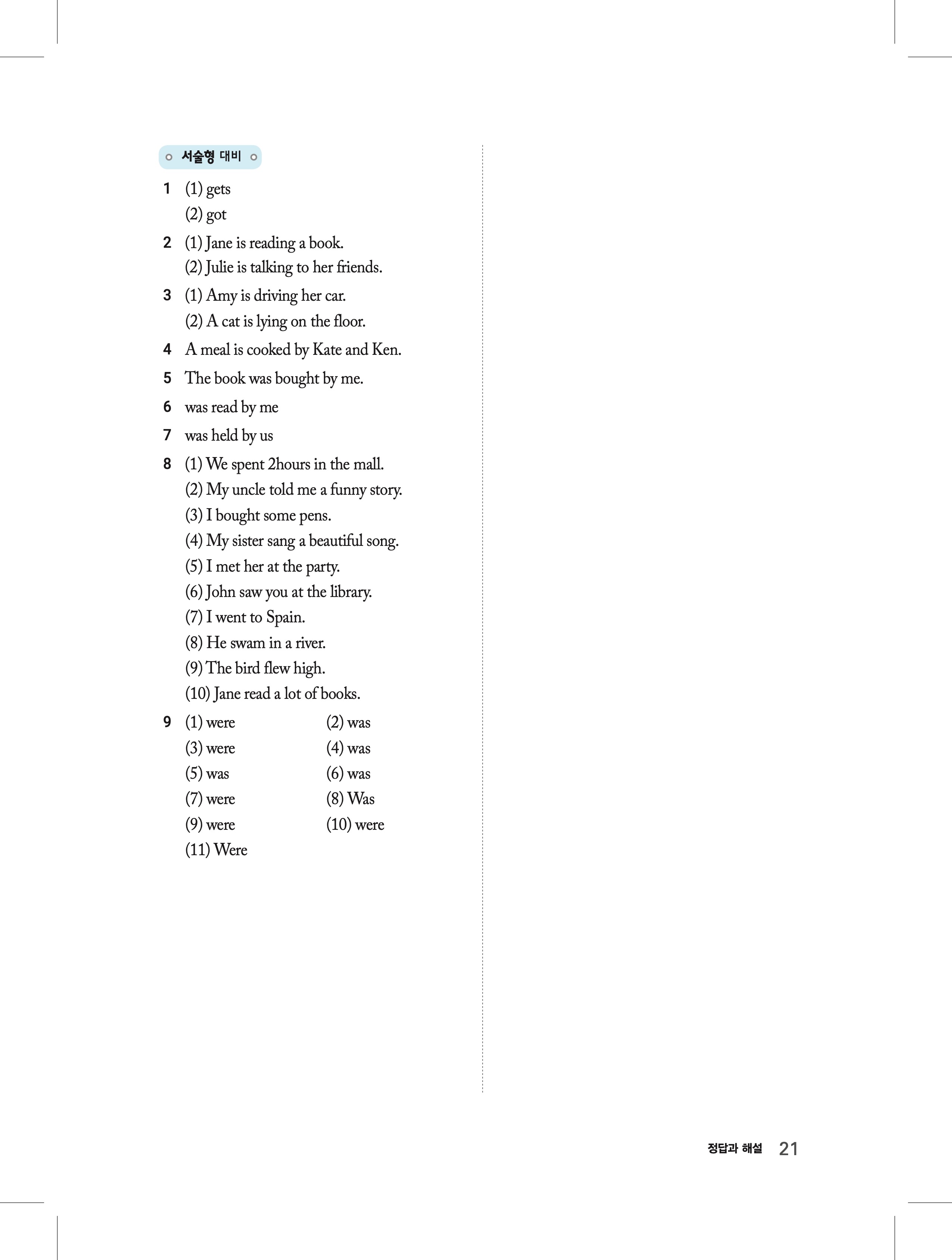 서술형 대비

1 (1) gets
(2) got

2 (1) Jane is reading a book.
(2) Julie is talking to her friends.

3 (1) Amy is driving her car.
(2) A cat is lying on the floor.

4 A meal is cooked by Kate and Ken.

5 The book was bought by me.

6 was read by me

7 was held by us

8 (1) We spent 2hours in the mall.
(2) My uncle told me a funny story.
(3) I bought some pens.
(4) My sister sang a beautiful song.
(5) I met her at the party.
(6) John saw you at the library.
(7) I went to Spain.
(8) He swam in a river.
(9) The bird flew high.
(10) Jane read a lot of books.

9 (1) were (2) was
(3) were (4) was
(5) was (6) was
(7) were (8) Was
(9) were (10) were
(11) Were

정답과 해설 21